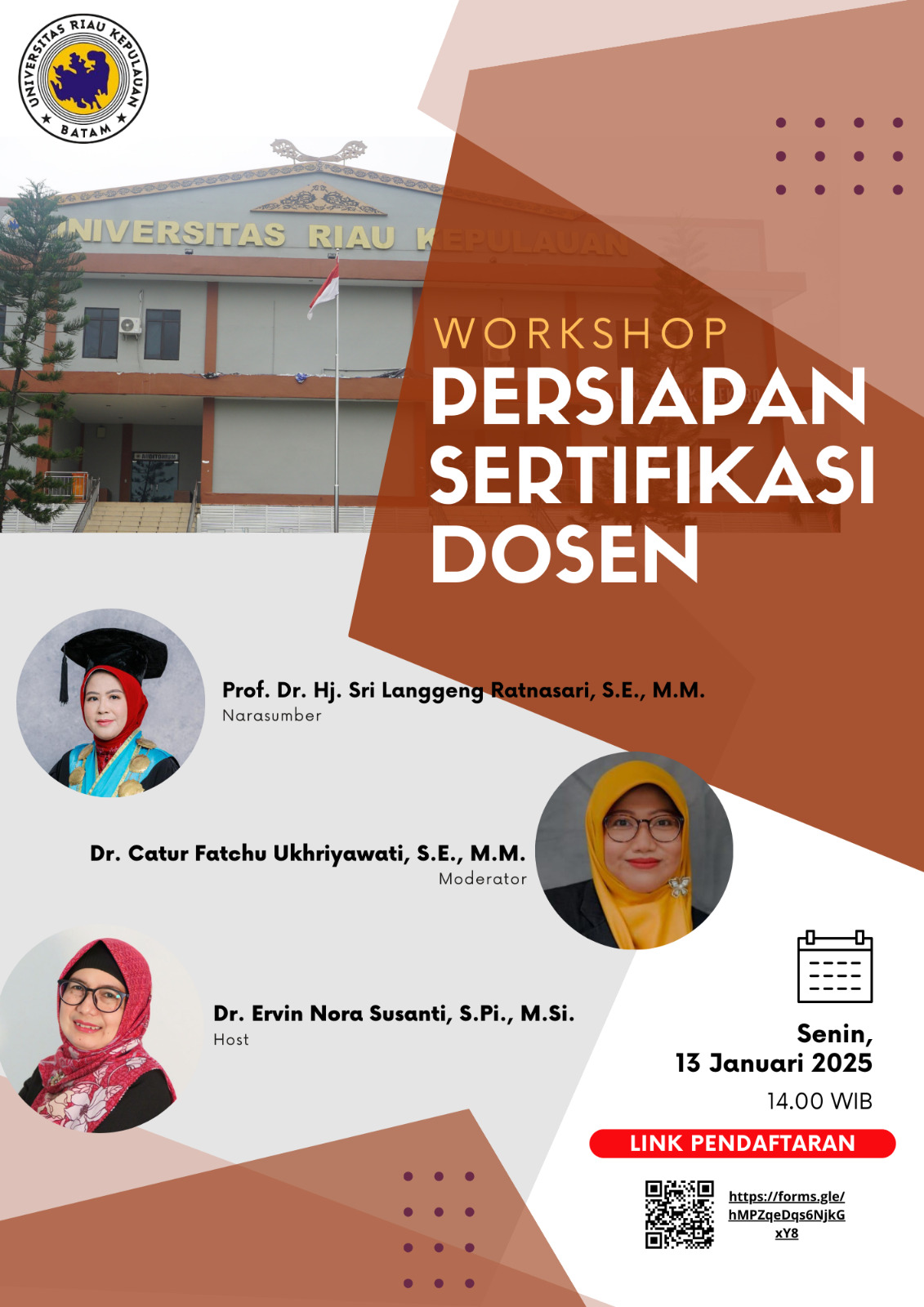 UNIVERSITAS RIAU KEPULAUAN
BATAM

UNIVERSITAS RIAU KEPULAUAN

WORKSHOP
PERSIAPAN SERTIFIKASI DOSEN

Prof. Dr. Hj. Sri Langgeng Ratnasari, S.E., M.M.
Narasumber

Dr. Catur Fatchu Ukhriyawati, S.E., M.M.
Moderator

Dr. Ervin Nora Susanti, S.Pi., M.Si.
Host

Senin,
13 Januari 2025
14.00 WIB

LINK PENDAFTARAN

https://forms.gle/hMPZqeDqs6NjkGxY8